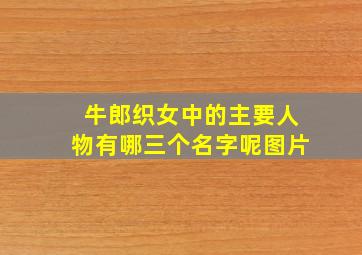 牛郎织女中的主要人物有哪三个名字呢图片